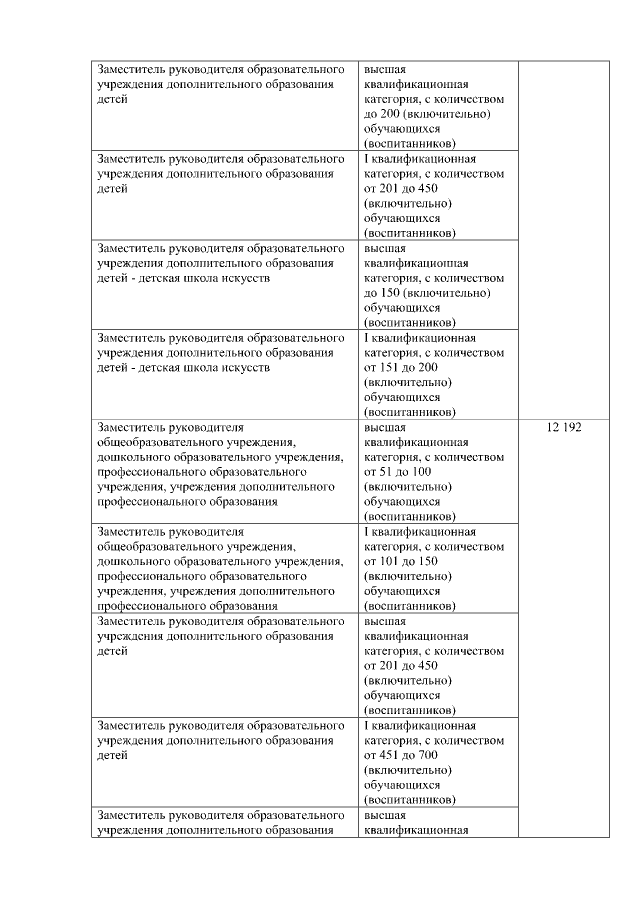 | | | |
|---|---|---|
| Заместитель руководителя образовательного учреждения дополнительного образования детей | высшая квалификационная категория, с количеством до 200 (включительно) обучающихся (воспитанников) | |
| Заместитель руководителя образовательного учреждения дополнительного образования детей | I квалификационная категория, с количеством от 201 до 450 (включительно) обучающихся (воспитанников) | |
| Заместитель руководителя образовательного учреждения дополнительного образования детей - детская школа искусств | высшая квалификационная категория, с количеством до 150 (включительно) обучающихся (воспитанников) | |
| Заместитель руководителя образовательного учреждения дополнительного образования детей - детская школа искусств | I квалификационная категория, с количеством от 151 до 200 (включительно) обучающихся (воспитанников) | |
| Заместитель руководителя общеобразовательного учреждения, дошкольного образовательного учреждения, профессионального образовательного учреждения, учреждения дополнительного профессионального образования | высшая квалификационная категория, с количеством от 51 до 100 (включительно) обучающихся (воспитанников) | 12 192 |
| Заместитель руководителя общеобразовательного учреждения, дошкольного образовательного учреждения, профессионального образовательного учреждения, учреждения дополнительного профессионального образования | I квалификационная категория, с количеством от 101 до 150 (включительно) обучающихся (воспитанников) | |
| Заместитель руководителя образовательного учреждения дополнительного образования детей | высшая квалификационная категория, с количеством от 201 до 450 (включительно) обучающихся (воспитанников) | |
| Заместитель руководителя образовательного учреждения дополнительного образования детей | I квалификационная категория, с количеством от 451 до 700 (включительно) обучающихся (воспитанников) | |
| Заместитель руководителя образовательного учреждения дополнительного образования | высшая квалификационная | |